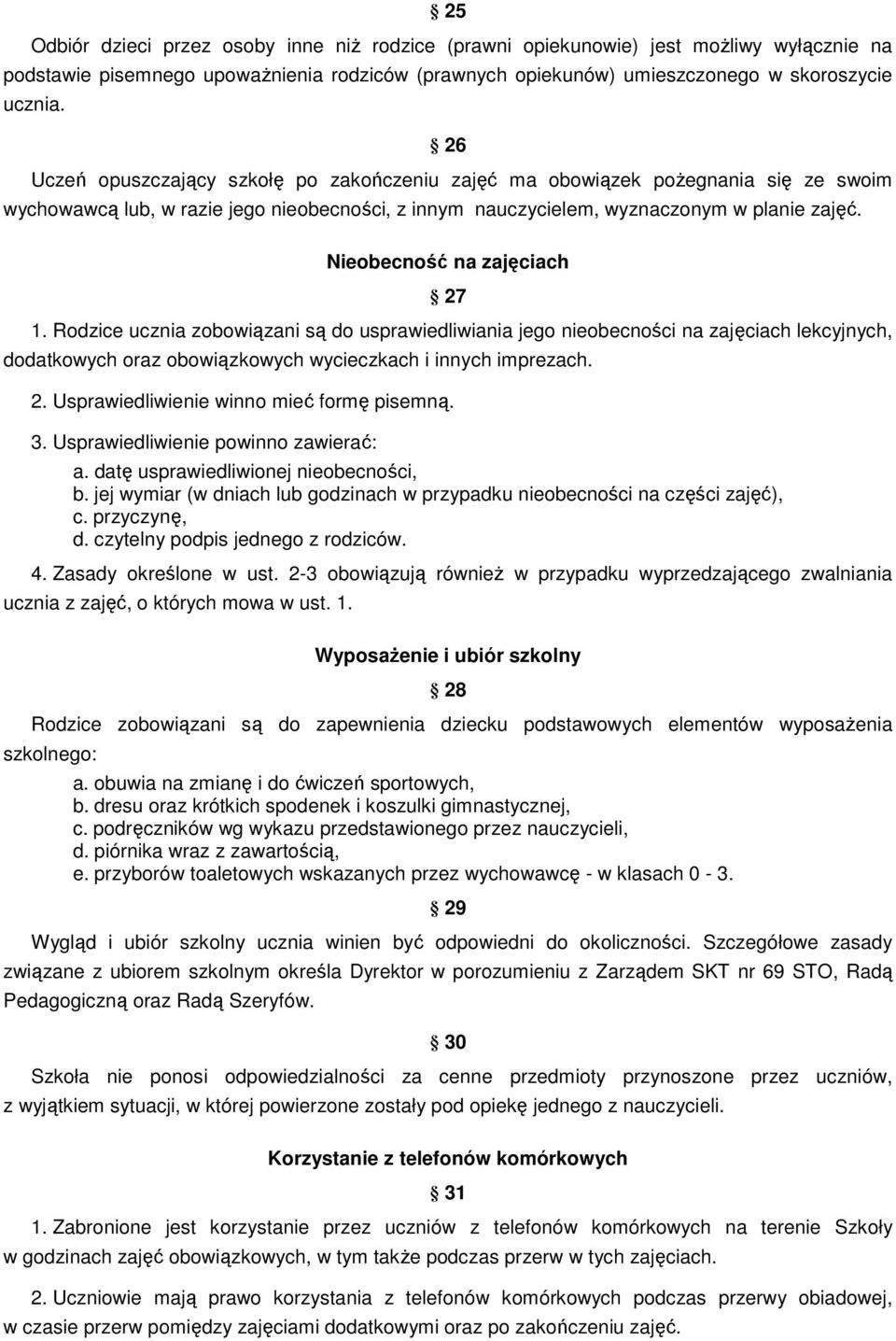 § 25

Odbiór dzieci przez osoby inne niż rodzice (prawni opiekunowie) jest możliwy wyłącznie na podstawie pisemnego upoważnienia rodziców (prawnych opiekunów) umieszczonego w skoroszycie ucznia.

§ 26

Uczeń opuszczający szkołę po zakończeniu zajęć ma obowiązek pożegnania się ze swoim wychowawcą lub, w razie jego nieobecności, z innym nauczycielem, wyznaczonym w planie zajęć.

Nieobecność na zajęciach

§ 27

1. Rodzice ucznia zobowiązani są do usprawiedliwiania jego nieobecności na zajęciach lekcyjnych, dodatkowych oraz obowiązkowych wycieczkach i innych imprezach.

2. Usprawiedliwienie winno mieć formę pisemną.

3. Usprawiedliwienie powinno zawierać:
a. datę usprawiedliwionej nieobecności,
b. jej wymiar (w dniach lub godzinach w przypadku nieobecności na części zajęć),
c. przyczynę,
d. czytelny podpis jednego z rodziców.

4. Zasady określone w ust. 2-3 obowiązują również w przypadku wyprzedzającego zwalniania ucznia z zajęć, o których mowa w ust. 1.

Wyposażenie i ubiór szkolny

§ 28

Rodzice zobowiązani są do zapewnienia dziecku podstawowych elementów wyposażenia szkolnego:
a. obuwia na zmianę i do ćwiczeń sportowych,
b. dresu oraz krótkich spodenek i koszulki gimnastycznej,
c. podręczników wg wykazu przedstawionego przez nauczycieli,
d. piórnika wraz z zawartością,
e. przyborów toaletowych wskazanych przez wychowawcę - w klasach 0 - 3.

§ 29

Wygląd i ubiór szkolny ucznia winien być odpowiedni do okoliczności. Szczegółowe zasady związane z ubiorem szkolnym określa Dyrektor w porozumieniu z Zarządem SKT nr 69 STO, Radą Pedagogiczną oraz Radą Szeryfów.

§ 30

Szkoła nie ponosi odpowiedzialności za cenne przedmioty przynoszone przez uczniów, z wyjątkiem sytuacji, w której powierzone zostały pod opiekę jednego z nauczycieli.

Korzystanie z telefonów komórkowych

§ 31

1. Zabronione jest korzystanie przez uczniów z telefonów komórkowych na terenie Szkoły w godzinach zajęć obowiązkowych, w tym także podczas przerw w tych zajęciach.

2. Uczniowie mają prawo korzystania z telefonów komórkowych podczas przerwy obiadowej, w czasie przerw pomiędzy zajęciami dodatkowymi oraz po zakończeniu zajęć.